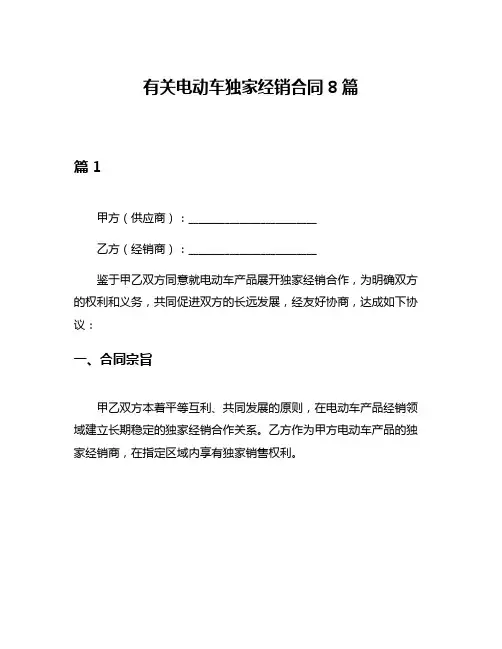 有关电动车独家经销合同 8 篇

篇 1

甲方（供应商）：______________________

乙方（经销商）：______________________

鉴于甲乙双方同意就电动车产品展开独家经销合作，为明确双方的权利和义务，共同促进双方的长远发展，经友好协商，达成如下协议：

一、合同宗旨

甲乙双方本着平等互利、共同发展的原则，在电动车产品经销领域建立长期稳定的独家经销合作关系。乙方作为甲方电动车产品的独家经销商，在指定区域内享有独家销售权利。